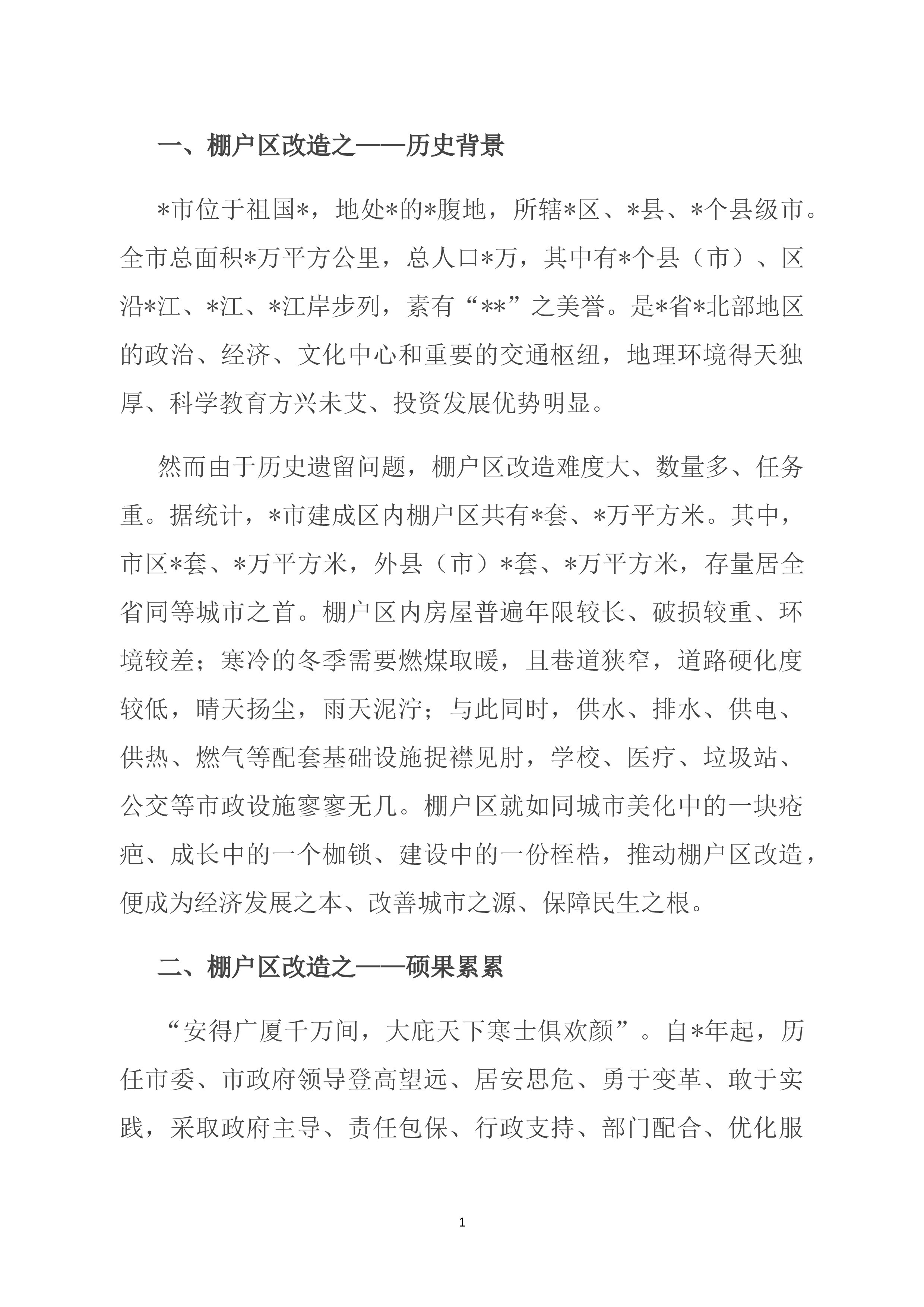 一、棚户区改造之——历史背景

*市位于祖国*，地处*的*腹地，所辖*区、*县、*个县级市。全市总面积*万平方公里，总人口*万，其中有*个县（市）、区沿*江、*江、*江岸步列，素有“**”之美誉。是*省*北部地区的政治、经济、文化中心和重要的交通枢纽，地理环境得天独厚、科学教育方兴未艾、投资发展优势明显。

然而由于历史遗留问题，棚户区改造难度大、数量多、任务重。据统计，*市建成区内棚户区共有*套、*万平方米。其中，市区*套、*万平方米，外县（市）*套、*万平方米，存量居全省同等城市之首。棚户区内房屋普遍年限较长、破损较重、环境较差；寒冷的冬季需要燃煤取暖，且巷道狭窄，道路硬化度较低，晴天扬尘，雨天泥泞；与此同时，供水、排水、供电、供热、燃气等配套基础设施捉襟见肘，学校、医疗、垃圾站、公交等市政设施寥寥无几。棚户区就如同城市美化中的一块疮疤、成长中的一个枷锁、建设中的一份桎梏，推动棚户区改造，便成为经济发展之本、改善城市之源、保障民生之根。

二、棚户区改造之——硕果累累

“安得广厦千万间，大庇天下寒士俱欢颜”。自*年起，历任市委、市政府领导登高望远、居安思危、勇于变革、敢于实践，采取政府主导、责任包保、行政支持、部门配合、优化服

1